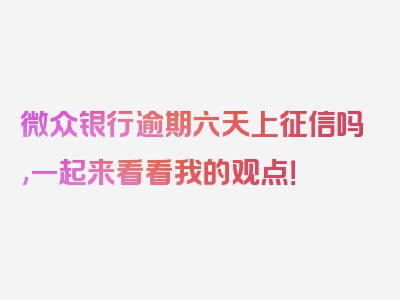 微众银行逾期六天上征信吗,一起来看看我的观点!